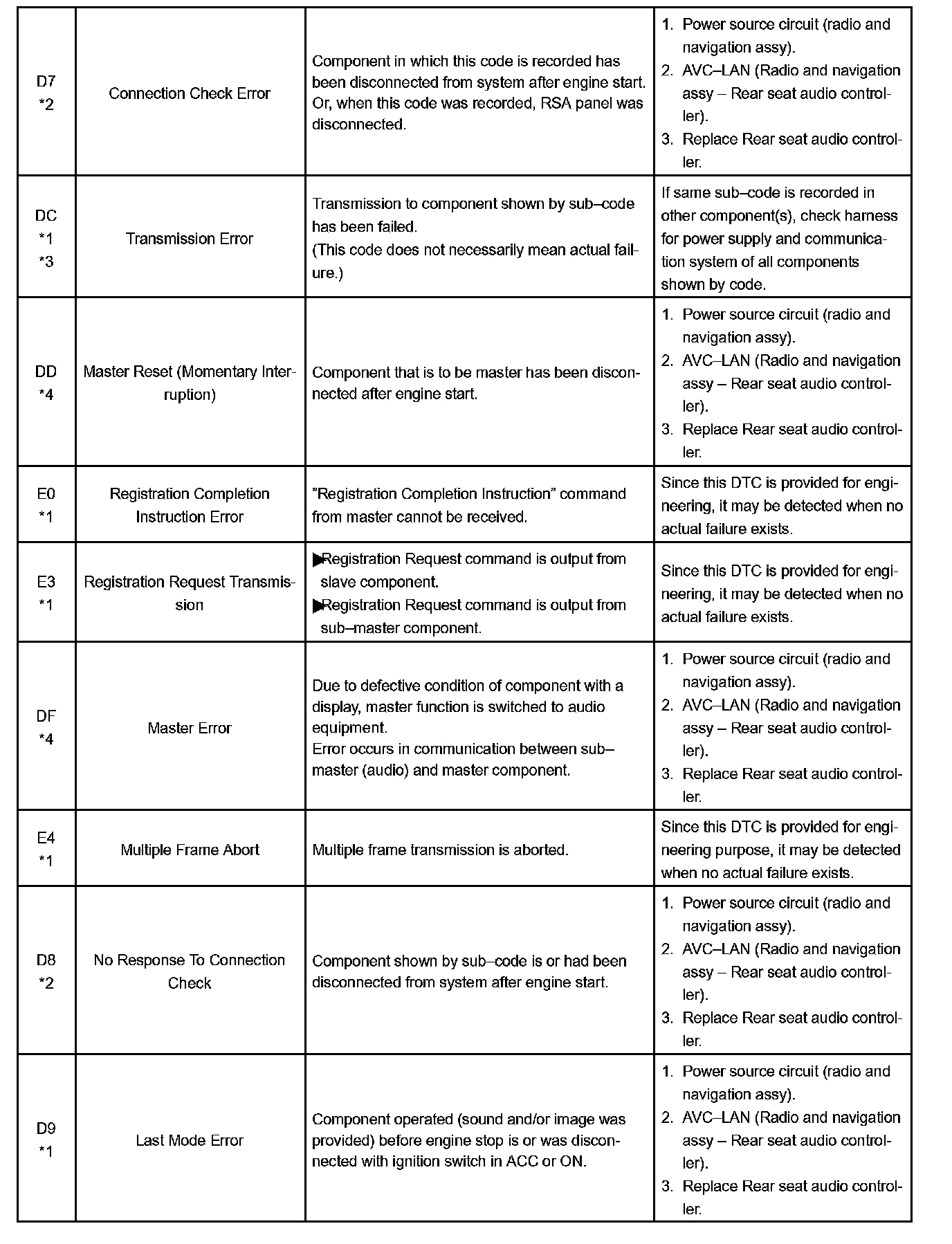 | | | | |
|---|---|---|---|
| D7 *2 | Connection Check Error | Component in which this code is recorded has been disconnected from system after engine start. Or, when this code was recorded, RSA panel was disconnected. | 1. Power source circuit (radio and navigation assy). 2. AVC–LAN (Radio and navigation assy – Rear seat audio controller). 3. Replace Rear seat audio controller. |
| DC *1 *3 | Transmission Error | Transmission to component shown by sub–code has been failed. (This code does not necessarily mean actual failure.) | If same sub–code is recorded in other component(s), check harness for power supply and communication system of all components shown by code. |
| DD *4 | Master Reset (Momentary Interruption) | Component that is to be master has been disconnected after engine start. | 1. Power source circuit (radio and navigation assy). 2. AVC–LAN (Radio and navigation assy – Rear seat audio controller). 3. Replace Rear seat audio controller. |
| E0 *1 | Registration Completion Instruction Error | "Registration Completion Instruction" command from master cannot be received. | Since this DTC is provided for engineering, it may be detected when no actual failure exists. |
| E3 *1 | Registration Request Transmission | ▶Registration Request command is output from slave component. ▶Registration Request command is output from sub–master component. | Since this DTC is provided for engineering, it may be detected when no actual failure exists. |
| DF *4 | Master Error | Due to defective condition of component with a display, master function is switched to audio equipment. Error occurs in communication between sub–master (audio) and master component. | 1. Power source circuit (radio and navigation assy). 2. AVC–LAN (Radio and navigation assy – Rear seat audio controller). 3. Replace Rear seat audio controller. |
| E4 *1 | Multiple Frame Abort | Multiple frame transmission is aborted. | Since this DTC is provided for engineering purpose, it may be detected when no actual failure exists. |
| D8 *2 | No Response To Connection Check | Component shown by sub–code is or had been disconnected from system after engine start. | 1. Power source circuit (radio and navigation assy). 2. AVC–LAN (Radio and navigation assy – Rear seat audio controller). 3. Replace Rear seat audio controller. |
| D9 *1 | Last Mode Error | Component operated (sound and/or image was provided) before engine stop is or was disconnected with ignition switch in ACC or ON. | 1. Power source circuit (radio and navigation assy). 2. AVC–LAN (Radio and navigation assy – Rear seat audio controller). 3. Replace Rear seat audio controller. |